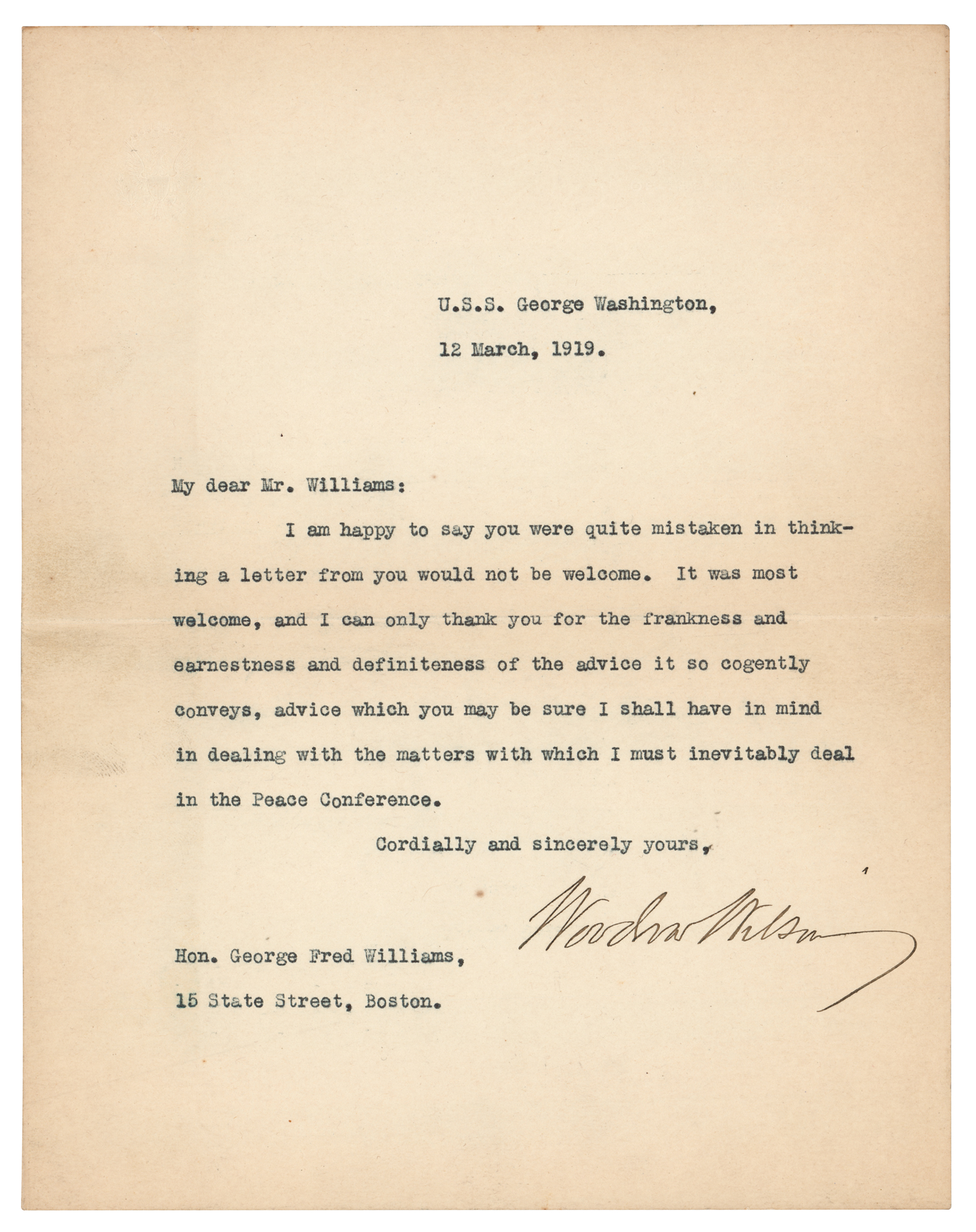 U.S.S. George Washington,

12 March, 1919.

My dear Mr. Williams:

I am happy to say you were quite mistaken in thinking a letter from you would not be welcome. It was most welcome, and I can only thank you for the frankness and earnestness and definiteness of the advice it so cogently conveys, advice which you may be sure I shall have in mind in dealing with the matters with which I must inevitably deal in the Peace Conference.

Cordially and sincerely yours,

Woodrow Wilson

Hon. George Fred Williams,
15 State Street, Boston.